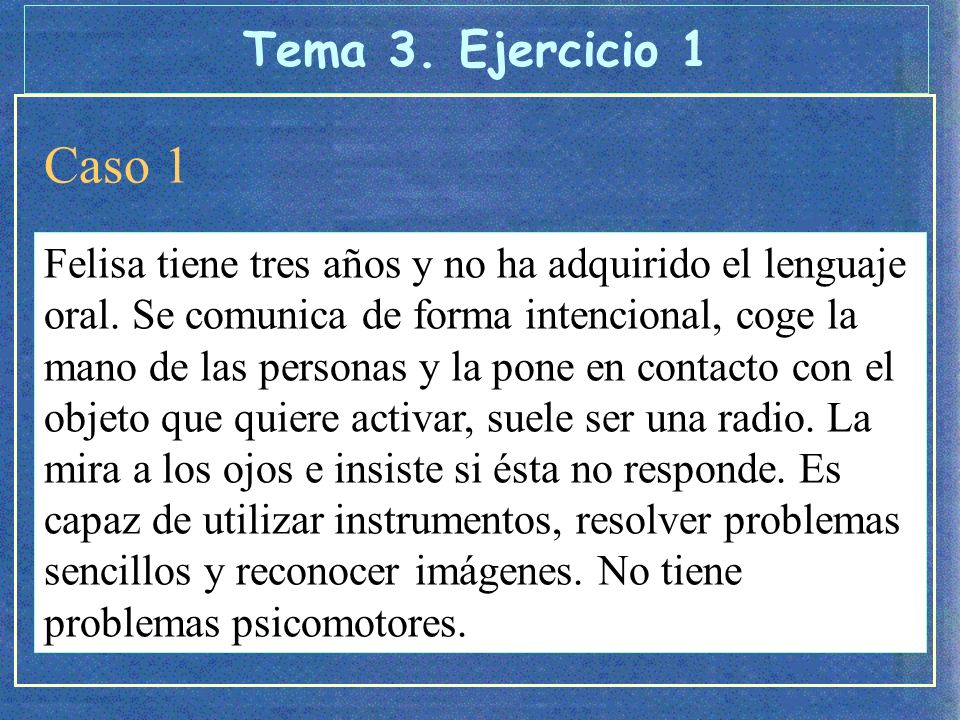 Tema 3. Ejercicio 1

Caso 1

Felisa tiene tres años y no ha adquirido el lenguaje oral. Se comunica de forma intencional, coge la mano de las personas y la pone en contacto con el objeto que quiere activar, suele ser una radio. La mira a los ojos e insiste si ésta no responde. Es capaz de utilizar instrumentos, resolver problemas sencillos y reconocer imágenes. No tiene problemas psicomotores.